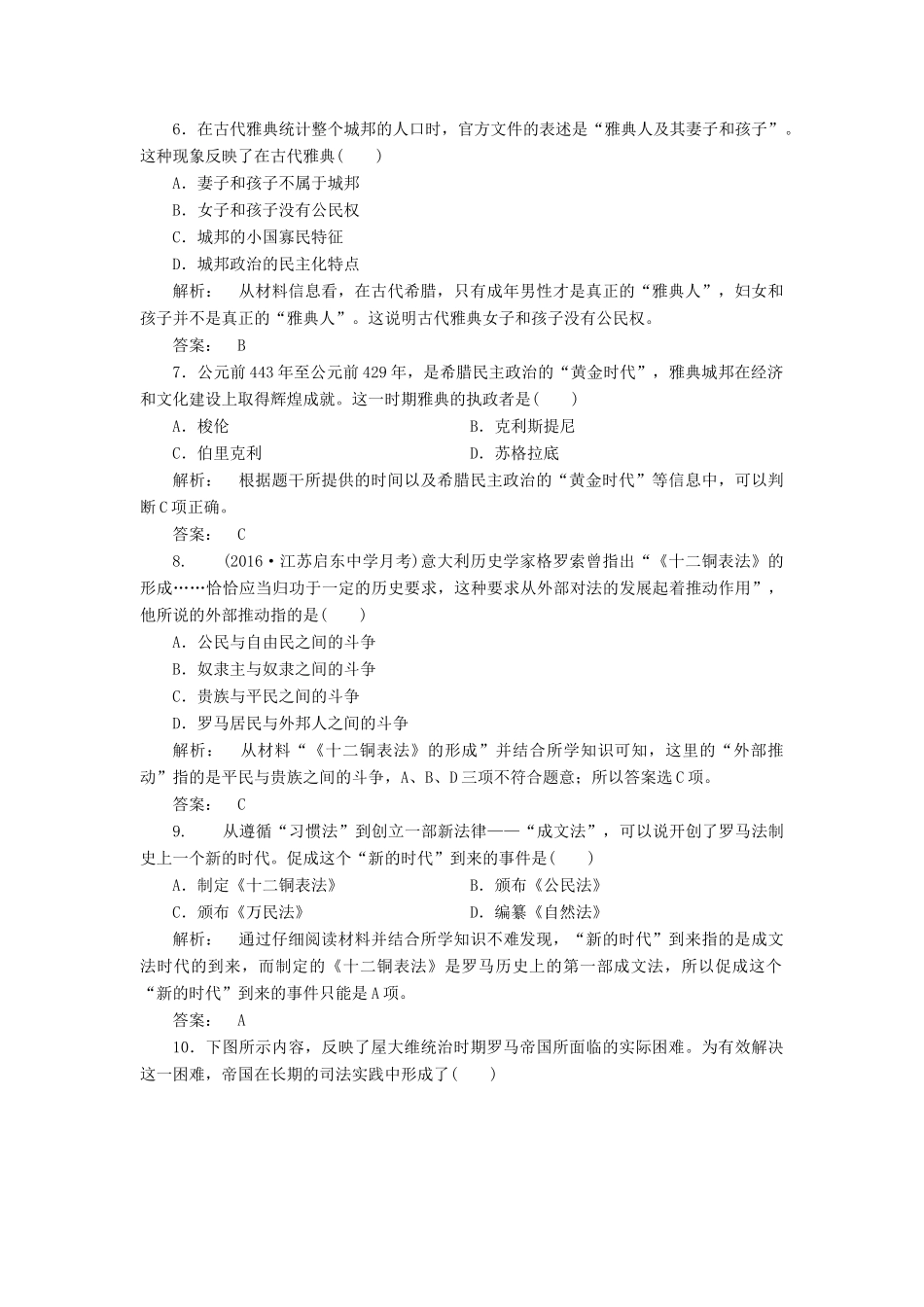 6．在古代雅典统计整个城邦的人口时，官方文件的表述是“雅典人及其妻子和孩子”。这种现象反映了在古代雅典(　　)

A．妻子和孩子不属于城邦

B．女子和孩子没有公民权

C．城邦的小国寡民特征

D．城邦政治的民主化特点

解析：　从材料信息看，在古代希腊，只有成年男性才是真正的“雅典人”，妇女和孩子并不是真正的“雅典人”。这说明古代雅典女子和孩子没有公民权。

答案：　B

7．公元前443年至公元前429年，是希腊民主政治的“黄金时代”，雅典城邦在经济和文化建设上取得辉煌成就。这一时期雅典的执政者是(　　)

A．梭伦　　　　　　　　　　　　　B．克利斯提尼

C．伯里克利　　　　　　　　　　　D．苏格拉底

解析：　根据题干所提供的时间以及希腊民主政治的“黄金时代”等信息中，可以判断C项正确。

答案：　C

8．　(2016·江苏启东中学月考)意大利历史学家格罗索曾指出“《十二铜表法》的形成……恰恰应当归功于一定的历史要求，这种要求从外部对法的发展起着推动作用”，他所说的外部推动指的是(　　)

A．公民与自由民之间的斗争

B．奴隶主与奴隶之间的斗争

C．贵族与平民之间的斗争

D．罗马居民与外邦人之间的斗争

解析：　从材料“《十二铜表法》的形成”并结合所学知识可知，这里的“外部推动”指的是平民与贵族之间的斗争，A、B、D三项不符合题意；所以答案选C项。

答案：　C

9．　从遵循“习惯法”到创立一部新法律——“成文法”，可以说开创了罗马法制史上一个新的时代。促成这个“新的时代”到来的事件是(　　)

A．制定《十二铜表法》　　　　　　B．颁布《公民法》

C．颁布《万民法》　　　　　　　　D．编纂《自然法》

解析：　通过仔细阅读材料并结合所学知识不难发现，“新的时代”到来指的是成文法时代的到来，而制定的《十二铜表法》是罗马历史上的第一部成文法，所以促成这个“新的时代”到来的事件只能是A项。

答案：　A

10．下图所示内容，反映了屋大维统治时期罗马帝国所面临的实际困难。为有效解决这一困难，帝国在长期的司法实践中形成了(　　)